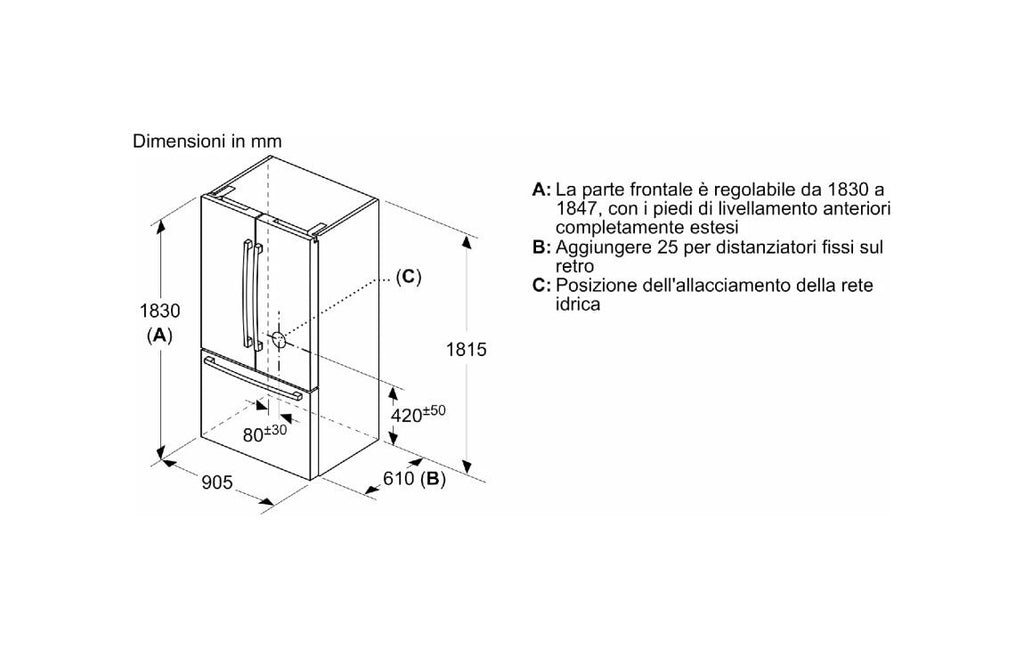 Dimensioni in mm

(C)

1830
(A)

1815

$420^{\pm 50}$

$80^{\pm 30}$

905

610 (B)

A: La parte frontale è regolabile da 1830 a 1847, con i piedi di livellamento anteriori completamente estesi
B: Aggiungere 25 per distanziatori fissi sul retro
C: Posizione dell'allacciamento della rete idrica